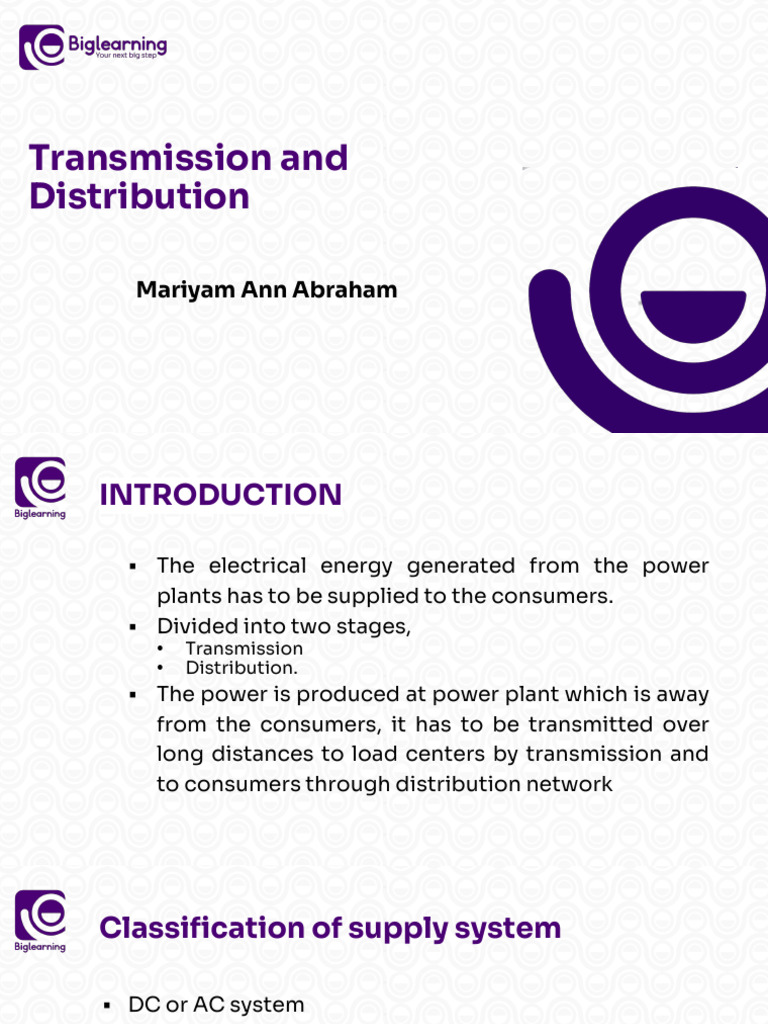 Biglearning
Your next big step

Transmission and Distribution

Mariyam Ann Abraham

Biglearning

INTRODUCTION

▪ The electrical energy generated from the power plants has to be supplied to the consumers.
▪ Divided into two stages,
• Transmission
• Distribution.
▪ The power is produced at power plant which is away from the consumers, it has to be transmitted over long distances to load centers by transmission and to consumers through distribution network

Biglearning

Classification of supply system

▪ DC or AC system